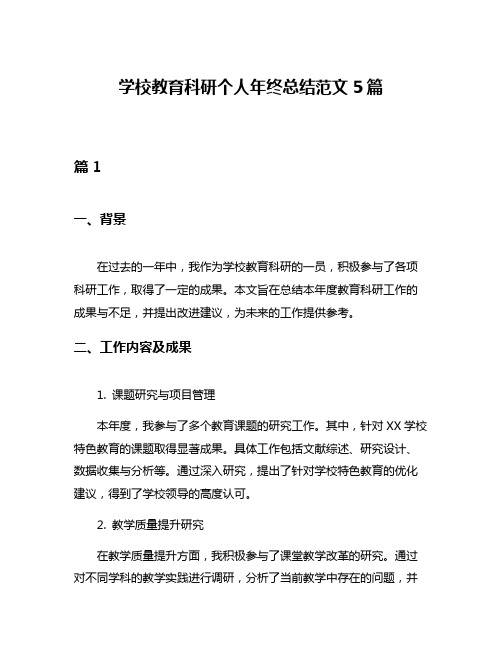 学校教育科研个人年终总结范文 5 篇

篇 1

一、背景

在过去的一年中，我作为学校教育科研的一员，积极参与了各项科研工作，取得了一定的成果。本文旨在总结本年度教育科研工作的成果与不足，并提出改进建议，为未来的工作提供参考。

二、工作内容及成果

1. 课题研究与项目管理

本年度，我参与了多个教育课题的研究工作。其中，针对 XX 学校特色教育的课题取得显著成果。具体工作包括文献综述、研究设计、数据收集与分析等。通过深入研究，提出了针对学校特色教育的优化建议，得到了学校领导的高度认可。

2. 教学质量提升研究

在教学质量提升方面，我积极参与了课堂教学改革的研究。通过对不同学科的教学实践进行调研，分析了当前教学中存在的问题，并